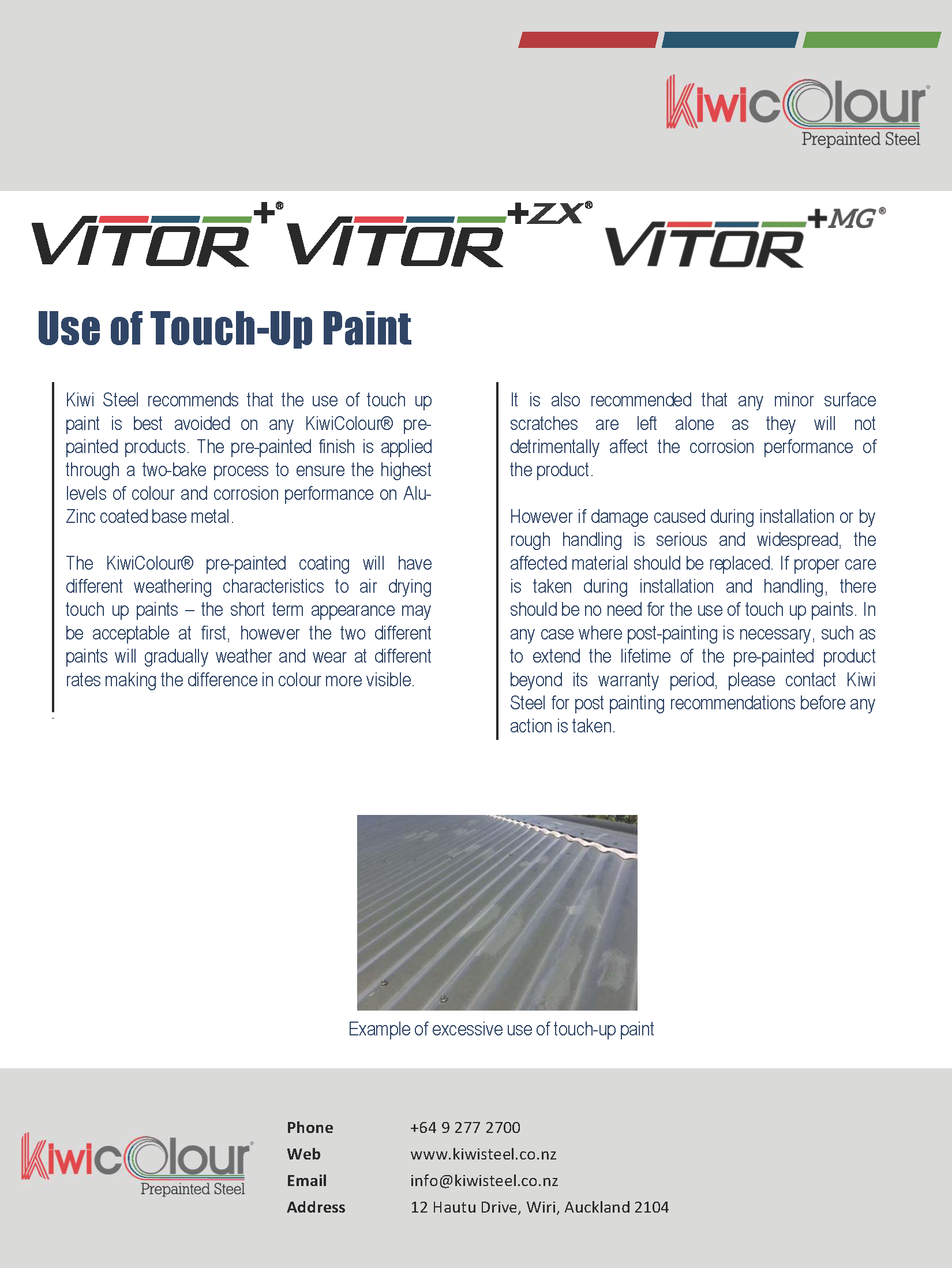 KiwiColour®
Prepainted Steel

VITOR+® VITOR+ZX® VITOR+MG®

Use of Touch-Up Paint

Kiwi Steel recommends that the use of touch up paint is best avoided on any KiwiColour® pre-painted products. The pre-painted finish is applied through a two-bake process to ensure the highest levels of colour and corrosion performance on Alu-Zinc coated base metal.

The KiwiColour® pre-painted coating will have different weathering characteristics to air drying touch up paints – the short term appearance may be acceptable at first, however the two different paints will gradually weather and wear at different rates making the difference in colour more visible.

It is also recommended that any minor surface scratches are left alone as they will not detrimentally affect the corrosion performance of the product.

However if damage caused during installation or by rough handling is serious and widespread, the affected material should be replaced. If proper care is taken during installation and handling, there should be no need for the use of touch up paints. In any case where post-painting is necessary, such as to extend the lifetime of the pre-painted product beyond its warranty period, please contact Kiwi Steel for post painting recommendations before any action is taken.

Example of excessive use of touch-up paint

KiwiColour®
Prepainted Steel

| Phone | +64 9 277 2700 |
|---|---|
| Web | www.kiwisteel.co.nz |
| Email | info@kiwisteel.co.nz |
| Address | 12 Hautu Drive, Wiri, Auckland 2104 |